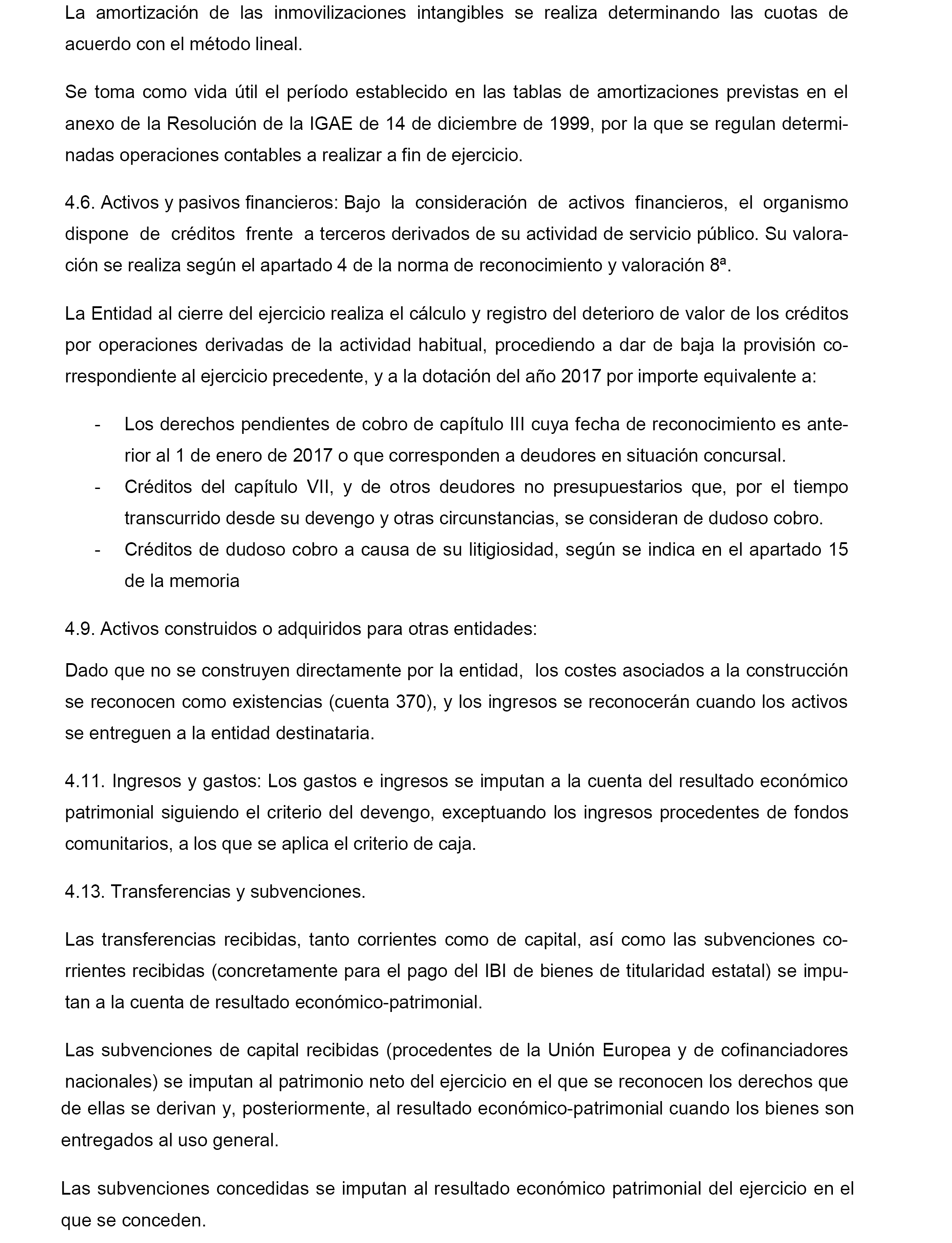 La amortización de las inmovilizaciones intangibles se realiza determinando las cuotas de acuerdo con el método lineal.

Se toma como vida útil el período establecido en las tablas de amortizaciones previstas en el anexo de la Resolución de la IGAE de 14 de diciembre de 1999, por la que se regulan determinadas operaciones contables a realizar a fin de ejercicio.

4.6. Activos y pasivos financieros: Bajo la consideración de activos financieros, el organismo dispone de créditos frente a terceros derivados de su actividad de servicio público. Su valoración se realiza según el apartado 4 de la norma de reconocimiento y valoración 8ª.

La Entidad al cierre del ejercicio realiza el cálculo y registro del deterioro de valor de los créditos por operaciones derivadas de la actividad habitual, procediendo a dar de baja la provisión correspondiente al ejercicio precedente, y a la dotación del año 2017 por importe equivalente a:

- Los derechos pendientes de cobro de capítulo III cuya fecha de reconocimiento es anterior al 1 de enero de 2017 o que corresponden a deudores en situación concursal.
- Créditos del capítulo VII, y de otros deudores no presupuestarios que, por el tiempo transcurrido desde su devengo y otras circunstancias, se consideran de dudoso cobro.
- Créditos de dudoso cobro a causa de su litigiosidad, según se indica en el apartado 15 de la memoria

4.9. Activos construidos o adquiridos para otras entidades:

Dado que no se construyen directamente por la entidad, los costes asociados a la construcción se reconocen como existencias (cuenta 370), y los ingresos se reconocerán cuando los activos se entreguen a la entidad destinataria.

4.11. Ingresos y gastos: Los gastos e ingresos se imputan a la cuenta del resultado económico patrimonial siguiendo el criterio del devengo, exceptuando los ingresos procedentes de fondos comunitarios, a los que se aplica el criterio de caja.

4.13. Transferencias y subvenciones.

Las transferencias recibidas, tanto corrientes como de capital, así como las subvenciones corrientes recibidas (concretamente para el pago del IBI de bienes de titularidad estatal) se imputan a la cuenta de resultado económico-patrimonial.

Las subvenciones de capital recibidas (procedentes de la Unión Europea y de cofinanciadores nacionales) se imputan al patrimonio neto del ejercicio en el que se reconocen los derechos que de ellas se derivan y, posteriormente, al resultado económico-patrimonial cuando los bienes son entregados al uso general.

Las subvenciones concedidas se imputan al resultado económico patrimonial del ejercicio en el que se conceden.